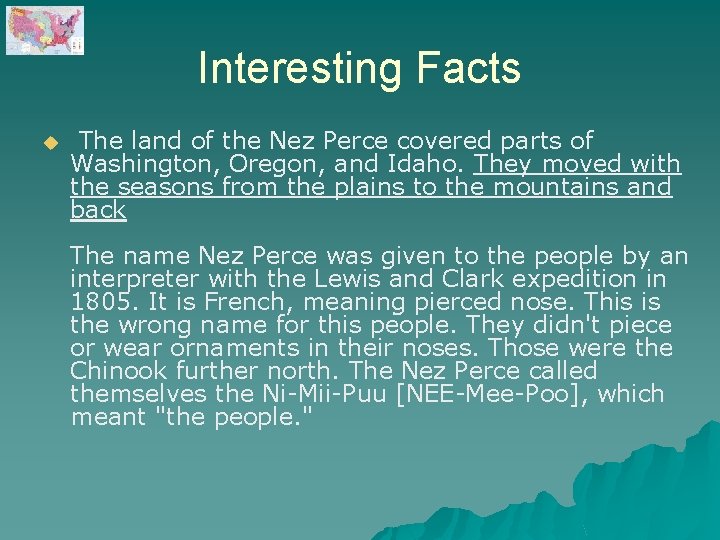 Interesting Facts

The land of the Nez Perce covered parts of Washington, Oregon, and Idaho. They moved with the seasons from the plains to the mountains and back

The name Nez Perce was given to the people by an interpreter with the Lewis and Clark expedition in 1805. It is French, meaning pierced nose. This is the wrong name for this people. They didn't piece or wear ornaments in their noses. Those were the Chinook further north. The Nez Perce called themselves the Ni-Mii-Puu [NEE-Mee-Poo], which meant "the people."